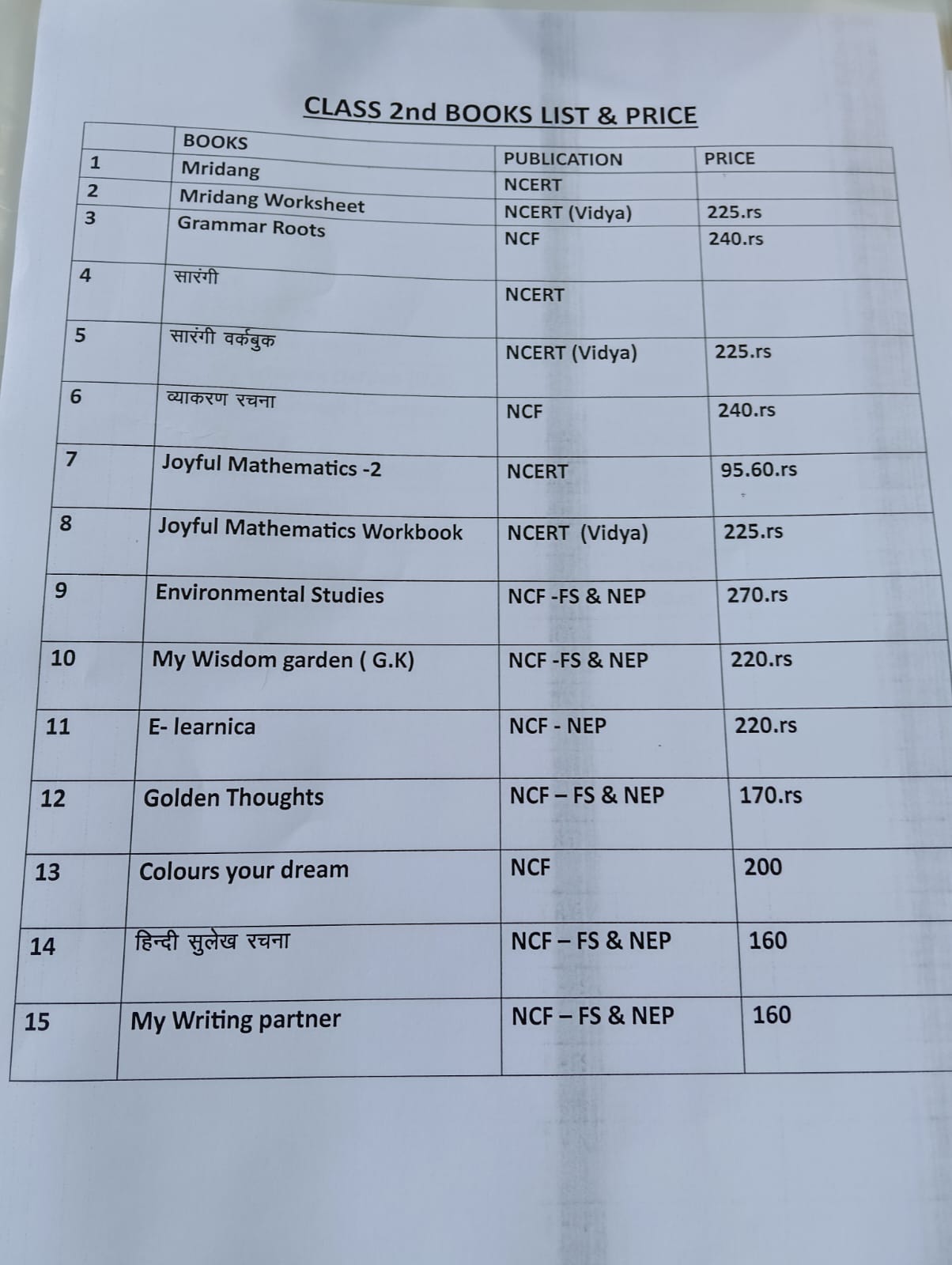 CLASS 2nd BOOKS LIST & PRICE

|  | BOOKS | PUBLICATION | PRICE |
|---|---|---|---|
| 1 | Mridang | NCERT |  |
| 2 | Mridang Worksheet | NCERT (Vidya) | 225.rs |
| 3 | Grammar Roots | NCF | 240.rs |
| 4 | सारंगी | NCERT |  |
| 5 | सारंगी वर्कबुक | NCERT (Vidya) | 225.rs |
| 6 | व्याकरण रचना | NCF | 240.rs |
| 7 | Joyful Mathematics -2 | NCERT | 95.60.rs |
| 8 | Joyful Mathematics Workbook | NCERT (Vidya) | 225.rs |
| 9 | Environmental Studies | NCF -FS & NEP | 270.rs |
| 10 | My Wisdom garden ( G.K) | NCF -FS & NEP | 220.rs |
| 11 | E- learnica | NCF - NEP | 220.rs |
| 12 | Golden Thoughts | NCF – FS & NEP | 170.rs |
| 13 | Colours your dream | NCF | 200 |
| 14 | हिन्दी सुलेख रचना | NCF – FS & NEP | 160 |
| 15 | My Writing partner | NCF – FS & NEP | 160 |